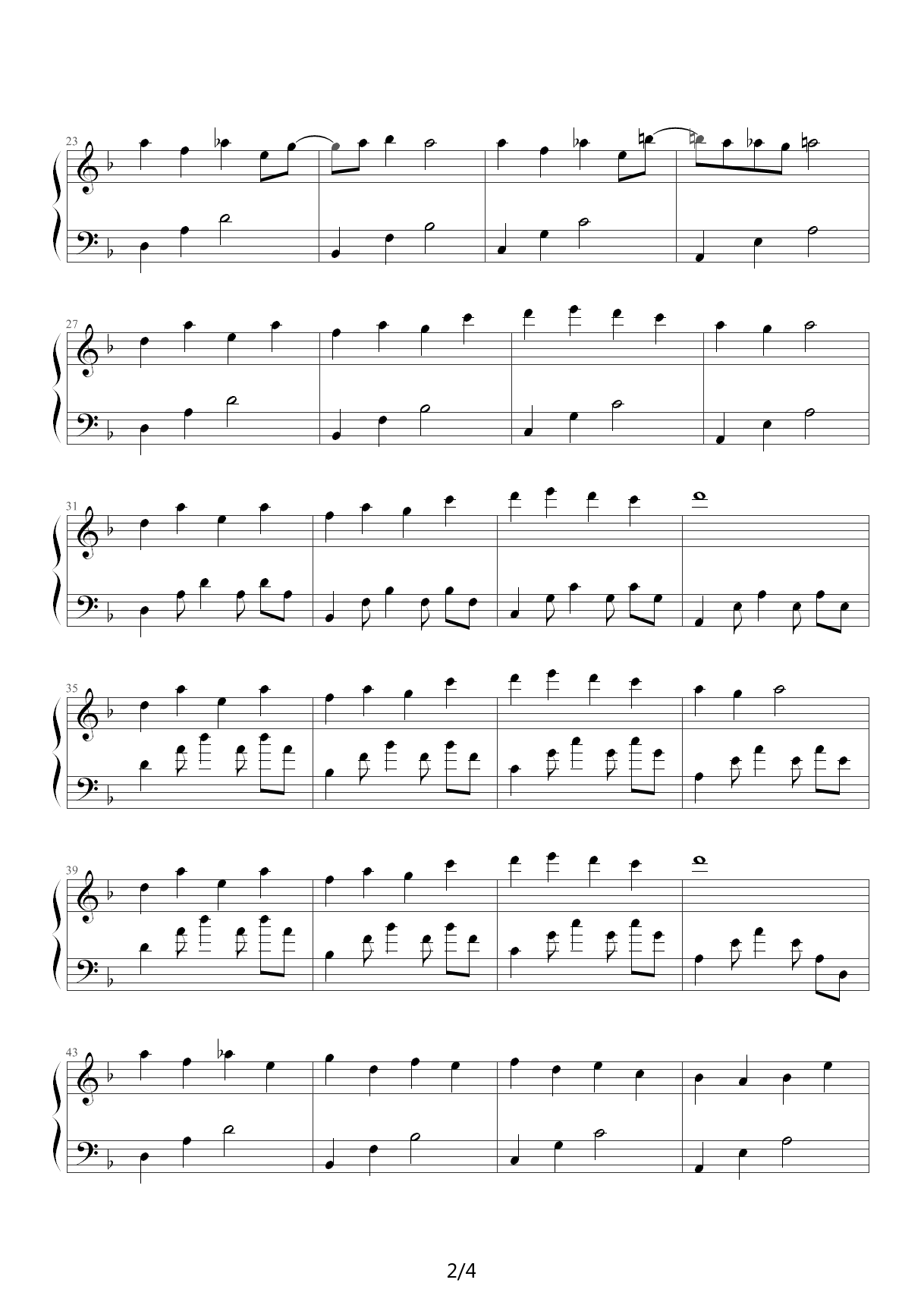 23

27

31

35

39

43

2/4